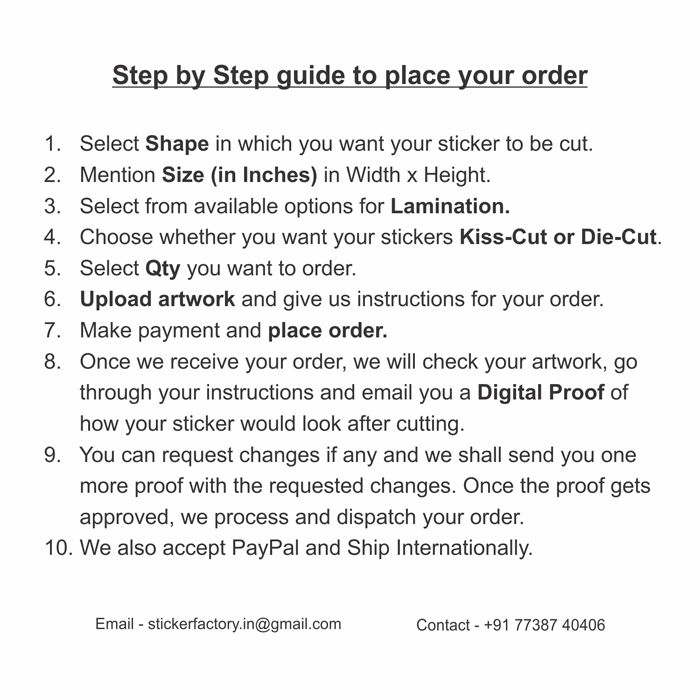 Step by Step guide to place your order

1. Select Shape in which you want your sticker to be cut.
2. Mention Size (in Inches) in Width x Height.
3. Select from available options for Lamination.
4. Choose whether you want your stickers Kiss-Cut or Die-Cut.
5. Select Qty you want to order.
6. Upload artwork and give us instructions for your order.
7. Make payment and place order.
8. Once we receive your order, we will check your artwork, go through your instructions and email you a Digital Proof of how your sticker would look after cutting.
9. You can request changes if any and we shall send you one more proof with the requested changes. Once the proof gets approved, we process and dispatch your order.
10. We also accept PayPal and Ship Internationally.

Email - stickerfactory.in@gmail.com

Contact - +91 77387 40406